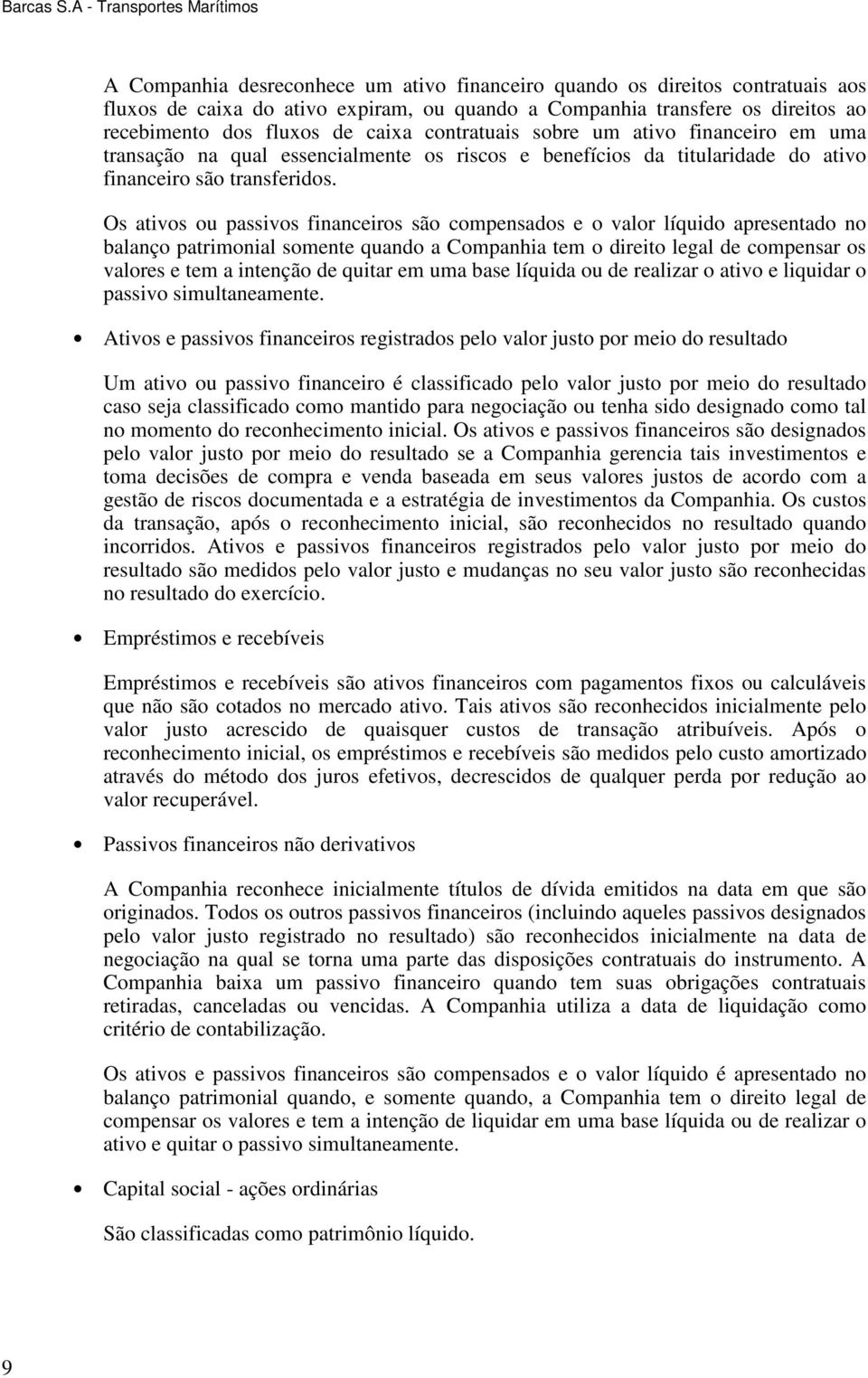 Barcas S.A - Transportes Marítimos

A Companhia desreconhece um ativo financeiro quando os direitos contratuais aos fluxos de caixa do ativo expiram, ou quando a Companhia transfere os direitos ao recebimento dos fluxos de caixa contratuais sobre um ativo financeiro em uma transação na qual essencialmente os riscos e benefícios da titularidade do ativo financeiro são transferidos.

Os ativos ou passivos financeiros são compensados e o valor líquido apresentado no balanço patrimonial somente quando a Companhia tem o direito legal de compensar os valores e tem a intenção de quitar em uma base líquida ou de realizar o ativo e liquidar o passivo simultaneamente.

• Ativos e passivos financeiros registrados pelo valor justo por meio do resultado

Um ativo ou passivo financeiro é classificado pelo valor justo por meio do resultado caso seja classificado como mantido para negociação ou tenha sido designado como tal no momento do reconhecimento inicial. Os ativos e passivos financeiros são designados pelo valor justo por meio do resultado se a Companhia gerencia tais investimentos e toma decisões de compra e venda baseada em seus valores justos de acordo com a gestão de riscos documentada e a estratégia de investimentos da Companhia. Os custos da transação, após o reconhecimento inicial, são reconhecidos no resultado quando incorridos. Ativos e passivos financeiros registrados pelo valor justo por meio do resultado são medidos pelo valor justo e mudanças no seu valor justo são reconhecidas no resultado do exercício.

• Empréstimos e recebíveis

Empréstimos e recebíveis são ativos financeiros com pagamentos fixos ou calculáveis que não são cotados no mercado ativo. Tais ativos são reconhecidos inicialmente pelo valor justo acrescido de quaisquer custos de transação atribuíveis. Após o reconhecimento inicial, os empréstimos e recebíveis são medidos pelo custo amortizado através do método dos juros efetivos, decrescidos de qualquer perda por redução ao valor recuperável.

• Passivos financeiros não derivativos

A Companhia reconhece inicialmente títulos de dívida emitidos na data em que são originados. Todos os outros passivos financeiros (incluindo aqueles passivos designados pelo valor justo registrado no resultado) são reconhecidos inicialmente na data de negociação na qual se torna uma parte das disposições contratuais do instrumento. A Companhia baixa um passivo financeiro quando tem suas obrigações contratuais retiradas, canceladas ou vencidas. A Companhia utiliza a data de liquidação como critério de contabilização.

Os ativos e passivos financeiros são compensados e o valor líquido é apresentado no balanço patrimonial quando, e somente quando, a Companhia tem o direito legal de compensar os valores e tem a intenção de liquidar em uma base líquida ou de realizar o ativo e quitar o passivo simultaneamente.

• Capital social - ações ordinárias

São classificadas como patrimônio líquido.

9